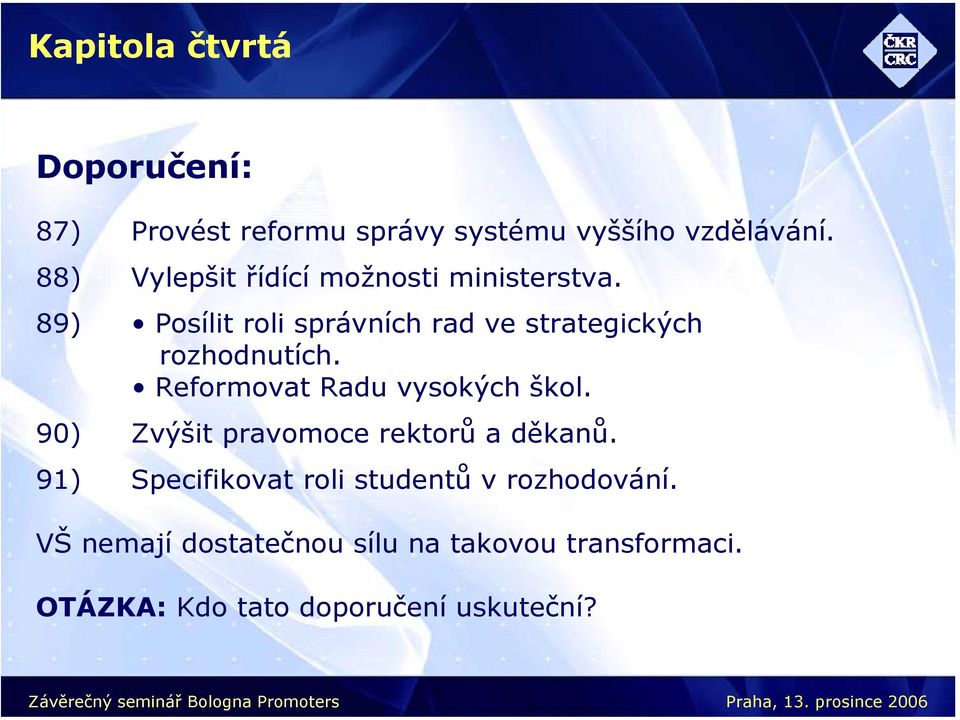 Kapitola čtvrtá

ČKR
CRC

Doporučení:

87) Provést reformu správy systému vyššího vzdělávání.

88) Vylepšit řídící možnosti ministerstva.

89) • Posílit roli správních rad ve strategických rozhodnutích.
• Reformovat Radu vysokých škol.

90) Zvýšit pravomoce rektorů a děkanů.

91) Specifikovat roli studentů v rozhodování.

VŠ nemají dostatečnou sílu na takovou transformaci.

OTÁZKA: Kdo tato doporučení uskuteční?

Závěrečný seminář Bologna Promoters

Praha, 13. prosince 2006